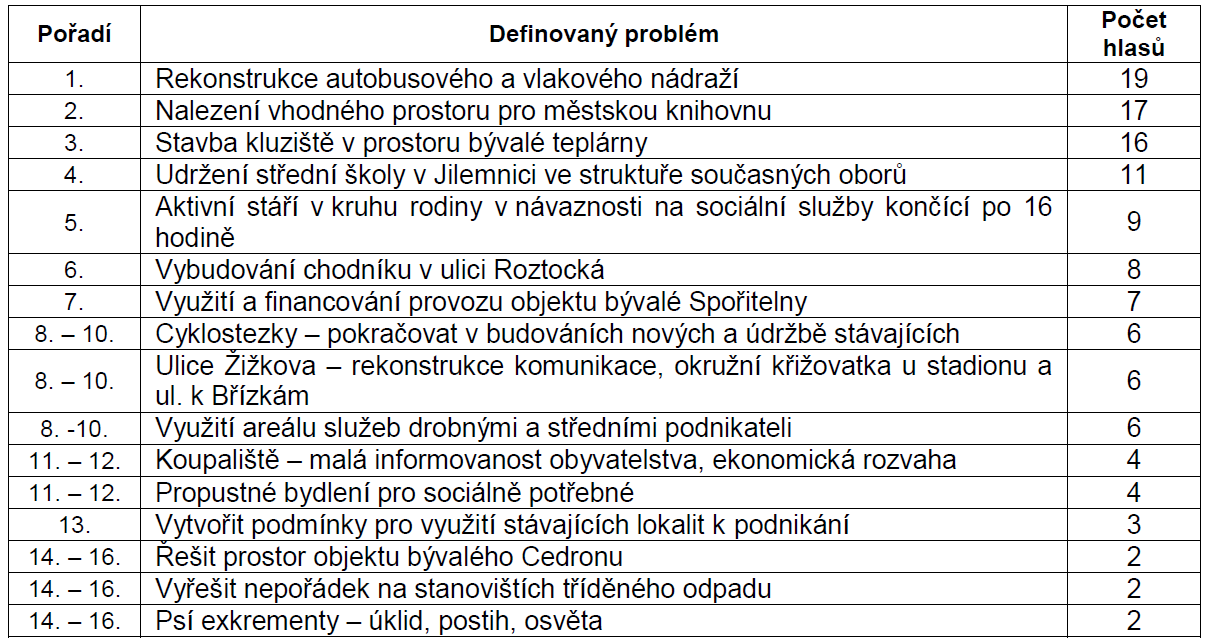 | Pořadí | Definovaný problém | Počet hlasů |
|---|---|---|
| 1. | Rekonstrukce autobusového a vlakového nádraží | 19 |
| 2. | Nalezení vhodného prostoru pro městskou knihovnu | 17 |
| 3. | Stavba kluziště v prostoru bývalé teplárny | 16 |
| 4. | Udržení střední školy v Jilemnici ve struktuře současných oborů | 11 |
| 5. | Aktivní stáří v kruhu rodiny v návaznosti na sociální služby končící po 16 hodině | 9 |
| 6. | Vybudování chodníku v ulici Roztocká | 8 |
| 7. | Využití a financování provozu objektu bývalé Spořitelny | 7 |
| 8. – 10. | Cyklostezky – pokračovat v budováních nových a údržbě stávajících | 6 |
| 8. – 10. | Ulice Žižkova – rekonstrukce komunikace, okružní křižovatka u stadionu a ul. k Břízkám | 6 |
| 8. -10. | Využití areálu služeb drobnými a středními podnikateli | 6 |
| 11. – 12. | Koupaliště – malá informovanost obyvatelstva, ekonomická rozvaha | 4 |
| 11. – 12. | Propustné bydlení pro sociálně potřebné | 4 |
| 13. | Vytvořit podmínky pro využití stávajících lokalit k podnikání | 3 |
| 14. – 16. | Řešit prostor objektu bývalého Cedronu | 2 |
| 14. – 16. | Vyřešit nepořádek na stanovištích tříděného odpadu | 2 |
| 14. – 16. | Psí exkrementy – úklid, postih, osvěta | 2 |